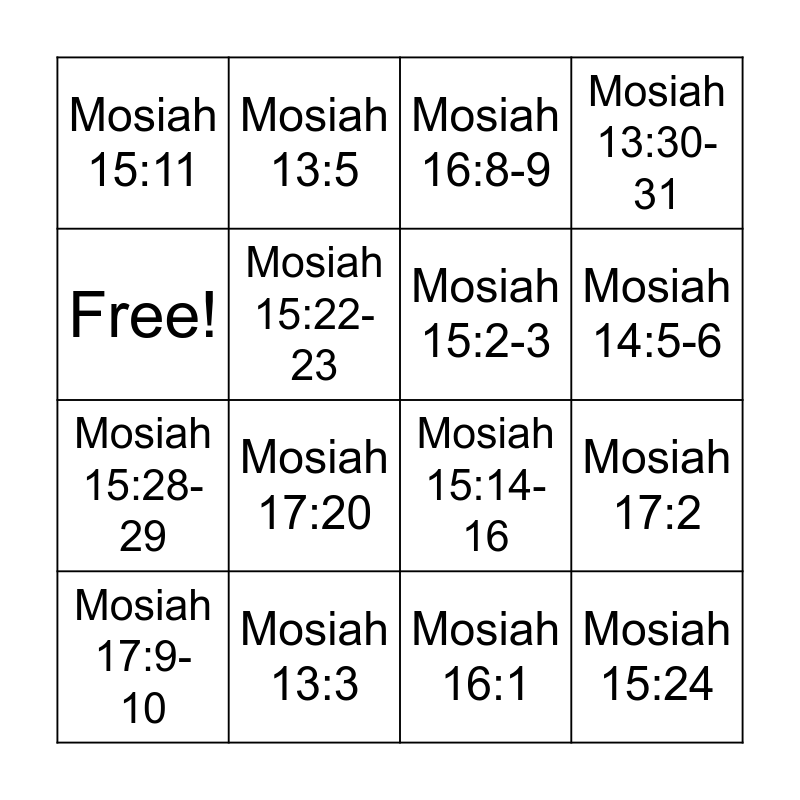 | Mosiah 15:11 | Mosiah 13:5 | Mosiah 16:8-9 | Mosiah 13:30-31 |
|---|---|---|---|
| Free! | Mosiah 15:22-23 | Mosiah 15:2-3 | Mosiah 14:5-6 |
| Mosiah 15:28-29 | Mosiah 17:20 | Mosiah 15:14-16 | Mosiah 17:2 |
| Mosiah 17:9-10 | Mosiah 13:3 | Mosiah 16:1 | Mosiah 15:24 |